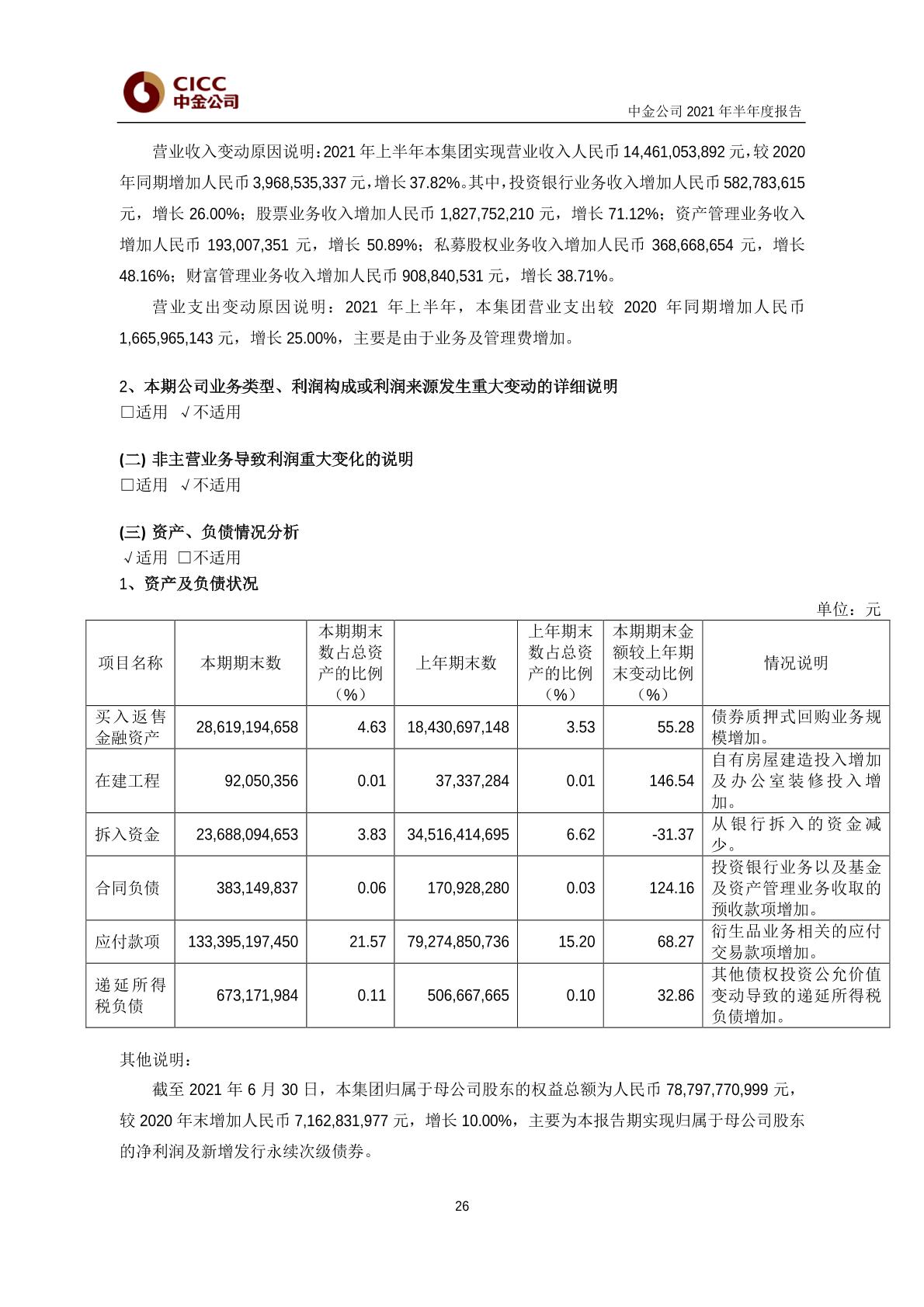 CICC
中金公司

中金公司 2021 年半年度报告

营业收入变动原因说明：2021 年上半年本集团实现营业收入人民币 14,461,053,892 元，较 2020 年同期增加人民币 3,968,535,337 元，增长 37.82%。其中，投资银行业务收入增加人民币 582,783,615 元，增长 26.00%；股票业务收入增加人民币 1,827,752,210 元，增长 71.12%；资产管理业务收入增加人民币 193,007,351 元，增长 50.89%；私募股权业务收入增加人民币 368,668,654 元，增长 48.16%；财富管理业务收入增加人民币 908,840,531 元，增长 38.71%。

营业支出变动原因说明：2021 年上半年，本集团营业支出较 2020 年同期增加人民币 1,665,965,143 元，增长 25.00%，主要是由于业务及管理费增加。

2、本期公司业务类型、利润构成或利润来源发生重大变动的详细说明
□适用 √不适用

(二) 非主营业务导致利润重大变化的说明
□适用 √不适用

(三) 资产、负债情况分析
√适用 □不适用
1、资产及负债状况

单位：元

| 项目名称 | 本期期末数 | 本期期末数占总资产的比例（%） | 上年期末数 | 上年期末数占总资产的比例（%） | 本期期末金额较上年期末变动比例（%） | 情况说明 |
|---|---|---|---|---|---|---|
| 买入返售金融资产 | 28,619,194,658 | 4.63 | 18,430,697,148 | 3.53 | 55.28 | 债券质押式回购业务规模增加。 |
| 在建工程 | 92,050,356 | 0.01 | 37,337,284 | 0.01 | 146.54 | 自有房屋建造投入增加及办公室装修投入增加。 |
| 拆入资金 | 23,688,094,653 | 3.83 | 34,516,414,695 | 6.62 | -31.37 | 从银行拆入的资金减少。 |
| 合同负债 | 383,149,837 | 0.06 | 170,928,280 | 0.03 | 124.16 | 投资银行业务以及基金及资产管理业务收取的预收款项增加。 |
| 应付款项 | 133,395,197,450 | 21.57 | 79,274,850,736 | 15.20 | 68.27 | 衍生品业务相关的应付交易款项增加。 |
| 递延所得税负债 | 673,171,984 | 0.11 | 506,667,665 | 0.10 | 32.86 | 其他债权投资公允价值变动导致的递延所得税负债增加。 |

其他说明：

截至 2021 年 6 月 30 日，本集团归属于母公司股东的权益总额为人民币 78,797,770,999 元，较 2020 年末增加人民币 7,162,831,977 元，增长 10.00%，主要为本报告期实现归属于母公司股东的净利润及新增发行永续次级债券。

26